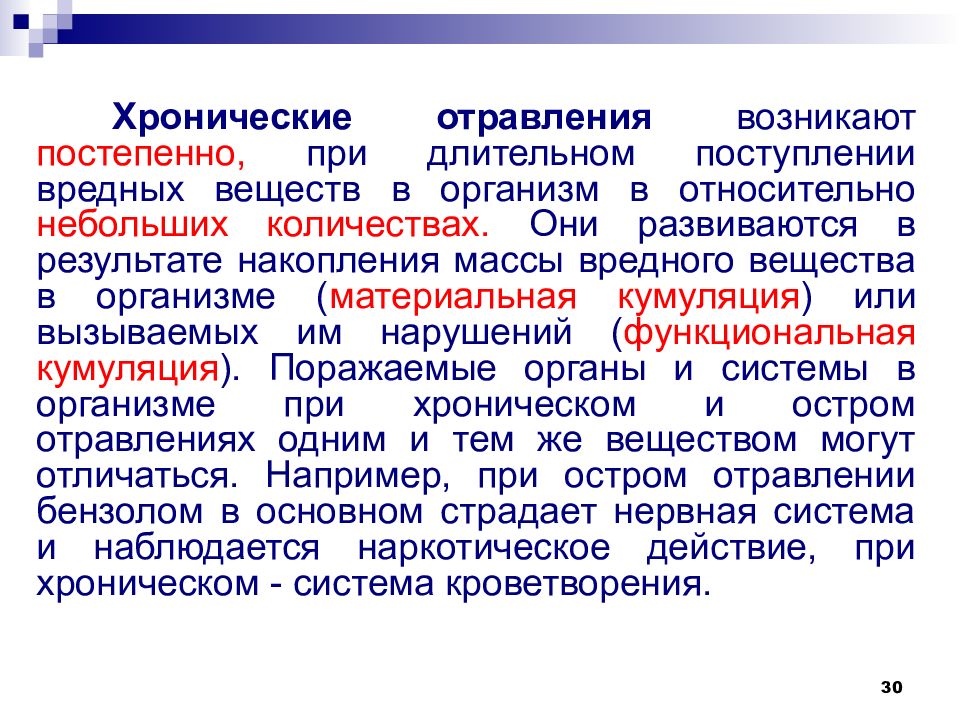 Хронические отравления возникают постепенно, при длительном поступлении вредных веществ в организм в относительно небольших количествах. Они развиваются в результате накопления массы вредного вещества в организме (материальная кумуляция) или вызываемых им нарушений (функциональная кумуляция). Поражаемые органы и системы в организме при хроническом и остром отравлениях одним и тем же веществом могут отличаться. Например, при остром отравлении бензолом в основном страдает нервная система и наблюдается наркотическое действие, при хроническом - система кроветворения.

30